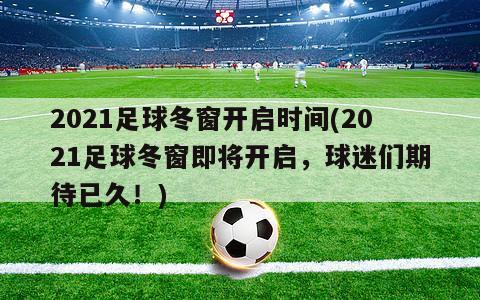 2021足球冬窗开启时间(2021足球冬窗即将开启，球迷们期待已久！)